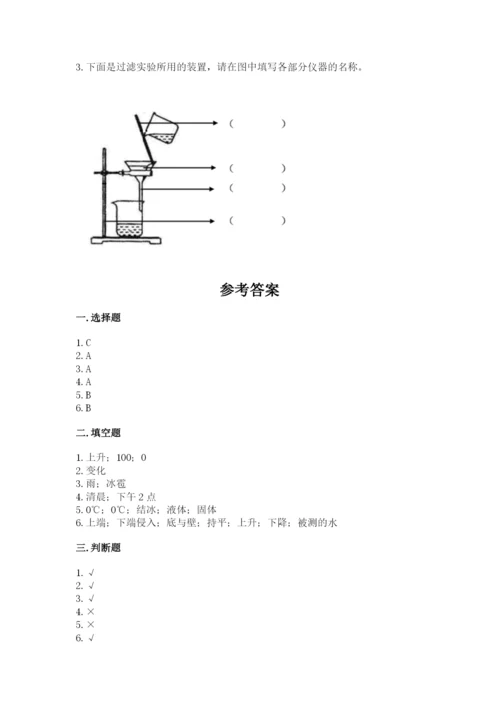 3. 下面是过滤实验所用的装置，请在图中填写各部分仪器的名称。

（　　　）
（　　　）
（　　　）
（　　　）

参考答案

一. 选择题

1. C
2. A
3. A
4. A
5. B
6. B

二. 填空题

1. 上升；100；0
2. 变化
3. 雨；冰雹
4. 清晨；下午 2 点
5. 0℃；0℃；结冰；液体；固体
6. 上端；下端侵入；底与壁；持平；上升；下降；被测的水

三. 判断题

1. √
2. √
3. √
4. ×
5. ×
6. √